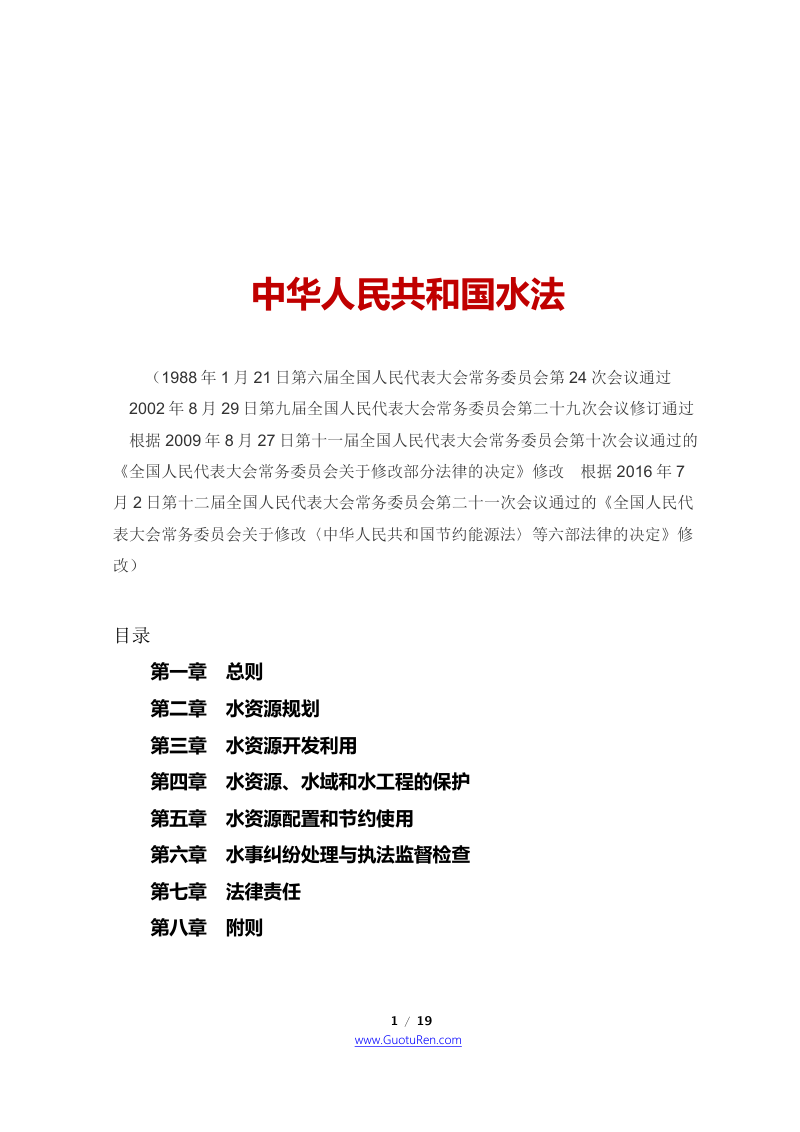 中华人民共和国水法

（1988 年 1 月 21 日第六届全国人民代表大会常务委员会第 24 次会议通过　2002 年 8 月 29 日第九届全国人民代表大会常务委员会第二十九次会议修订通过　根据 2009 年 8 月 27 日第十一届全国人民代表大会常务委员会第十次会议通过的《全国人民代表大会常务委员会关于修改部分法律的决定》修改　根据 2016 年 7 月 2 日第十二届全国人民代表大会常务委员会第二十一次会议通过的《全国人民代表大会常务委员会关于修改〈中华人民共和国节约能源法〉等六部法律的决定》修改）

目录

第一章　总则
第二章　水资源规划
第三章　水资源开发利用
第四章　水资源、水域和水工程的保护
第五章　水资源配置和节约使用
第六章　水事纠纷处理与执法监督检查
第七章　法律责任
第八章　附则

1 / 19
www.GuotuRen.com